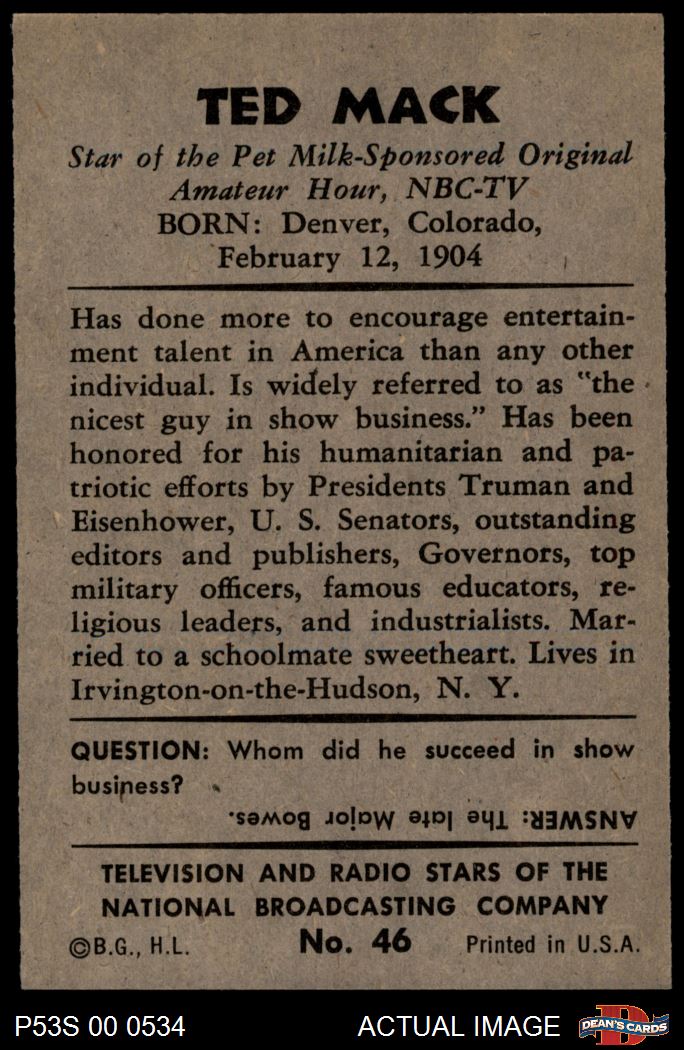 TED MACK

Star of the Pet Milk-Sponsored Original Amateur Hour, NBC-TV
BORN: Denver, Colorado, February 12, 1904

Has done more to encourage entertainment talent in America than any other individual. Is widely referred to as "the nicest guy in show business." Has been honored for his humanitarian and patriotic efforts by Presidents Truman and Eisenhower, U. S. Senators, outstanding editors and publishers, Governors, top military officers, famous educators, religious leaders, and industrialists. Married to a schoolmate sweetheart. Lives in Irvington-on-the-Hudson, N. Y.

QUESTION: Whom did he succeed in show business?

ANSWER: The late Major Bowes.

TELEVISION AND RADIO STARS OF THE NATIONAL BROADCASTING COMPANY

©B.G., H.L. No. 46 Printed in U.S.A.

P53S 00 0534 ACTUAL IMAGE DEAN'S CARDS